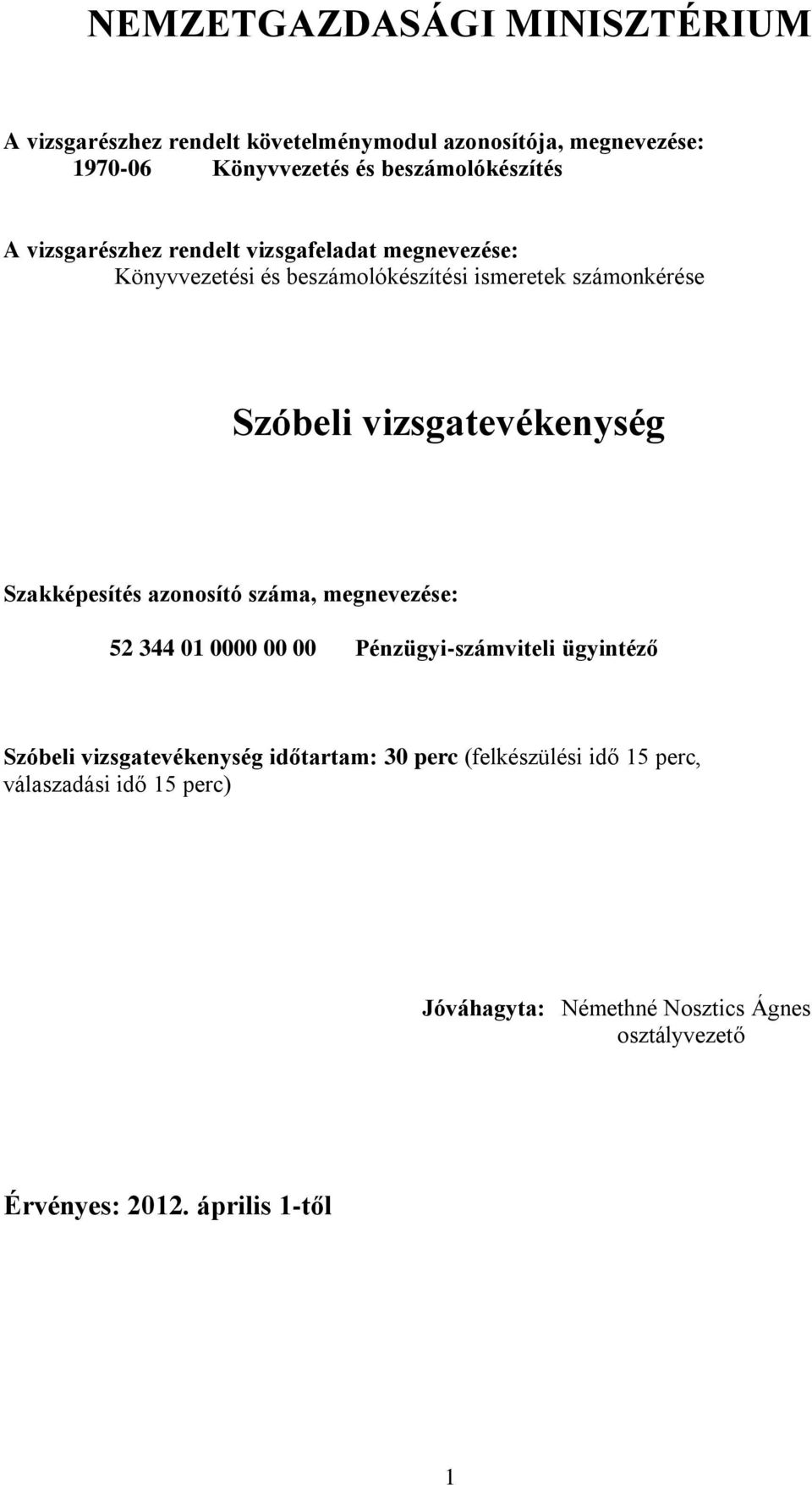 NEMZETGAZDASÁGI MINISZTÉRIUM

A vizsgarészhez rendelt követelménymodul azonosítója, megnevezése:
1970-06 Könyvvezetés és beszámolókészítés

A vizsgarészhez rendelt vizsgafeladat megnevezése:
Könyvvezetési és beszámolókészítési ismeretek számonkérése

Szóbeli vizsgatevékenység

Szakképesítés azonosító száma, megnevezése:

52 344 01 0000 00 00 Pénzügyi-számviteli ügyintéző

Szóbeli vizsgatevékenység időtartam: 30 perc (felkészülési idő 15 perc, válaszadási idő 15 perc)

Jóváhagyta: Némethné Nosztics Ágnes
osztályvezető

Érvényes: 2012. április 1-től

1